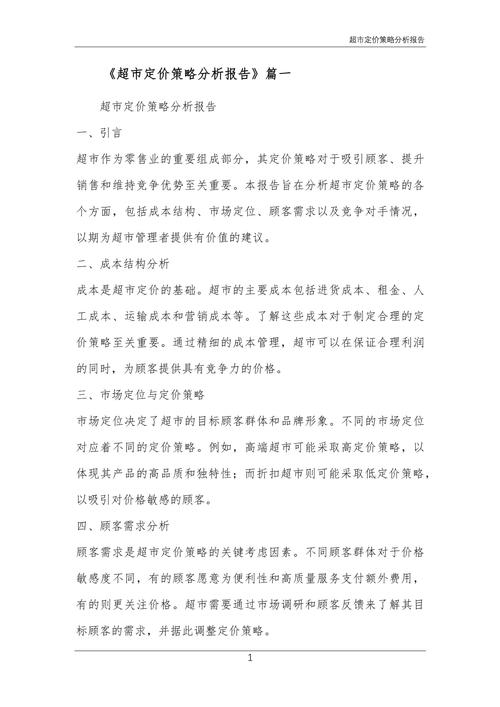 超市定价策略分析报告

《超市定价策略分析报告》篇一

超市定价策略分析报告

一、引言

超市作为零售业的重要组成部分，其定价策略对于吸引顾客、提升销售和维持竞争优势至关重要。本报告旨在分析超市定价策略的各个方面，包括成本结构、市场定位、顾客需求以及竞争对手情况，以期为超市管理者提供有价值的建议。

二、成本结构分析

成本是超市定价的基础。超市的主要成本包括进货成本、租金、人工成本、运输成本和营销成本等。了解这些成本对于制定合理的定价策略至关重要。通过精细的成本管理，超市可以在保证合理利润的同时，为顾客提供具有竞争力的价格。

三、市场定位与定价策略

市场定位决定了超市的目标顾客群体和品牌形象。不同的市场定位对应着不同的定价策略。例如，高端超市可能采取高定价策略，以体现其产品的高品质和独特性；而折扣超市则可能采取低定价策略，以吸引对价格敏感的顾客。

四、顾客需求分析

顾客需求是超市定价策略的关键考虑因素。不同顾客群体对于价格敏感度不同，有的顾客愿意为便利性和高质量服务支付额外费用，有的则更关注价格。超市需要通过市场调研和顾客反馈来了解其目标顾客的需求，并据此调整定价策略。

1